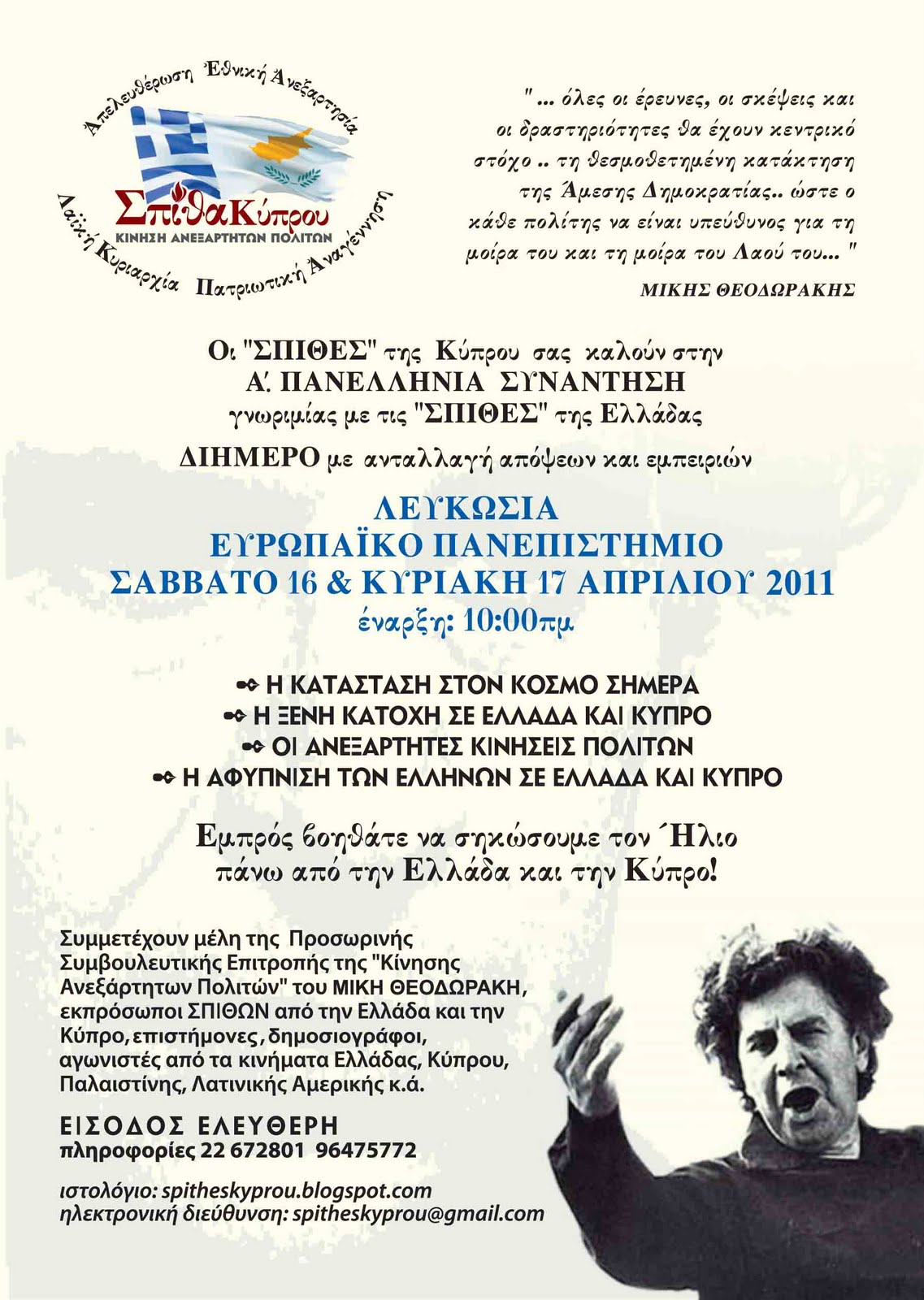 Ἀπελευθέρωση Ἐθνική Ἀνεξαρτησία
ΣπίθαΚύπρου
ΚΙΝΗΣΗ ΑΝΕΞΑΡΤΗΤΩΝ ΠΟΛΙΤΩΝ
Λαϊκή Κυριαρχία Πατριωτική Ἀναγέννηση

" ... όλες οι έρευνες, οι σκέψεις και οι δραστηριότητες θα έχουν κεντρικό στόχο .. τη θεσμοθετημένη κατάκτηση της Άμεσης Δημοκρατίας.. ώστε ο κάθε πολίτης να είναι υπεύθυνος για τη μοίρα του και τη μοίρα του Λαού του... "

ΜΙΚΗΣ ΘΕΟΔΩΡΑΚΗΣ

Οι "ΣΠΙΘΕΣ" της Κύπρου σας καλούν στην
Α΄. ΠΑΝΕΛΛΗΝΙΑ ΣΥΝΑΝΤΗΣΗ
γνωριμίας με τις "ΣΠΙΘΕΣ" της Ελλάδας

ΔΙΗΜΕΡΟ με ανταλλαγή απόψεων και εμπειριών

ΛΕΥΚΩΣΙΑ
ΕΥΡΩΠΑΪΚΟ ΠΑΝΕΠΙΣΤΗΜΙΟ
ΣΑΒΒΑΤΟ 16 & ΚΥΡΙΑΚΗ 17 ΑΠΡΙΛΙΟΥ 2011
έναρξη: 10:00πμ

Η ΚΑΤΑΣΤΑΣΗ ΣΤΟΝ ΚΟΣΜΟ ΣΗΜΕΡΑ
Η ΞΕΝΗ ΚΑΤΟΧΗ ΣΕ ΕΛΛΑΔΑ ΚΑΙ ΚΥΠΡΟ
ΟΙ ΑΝΕΞΑΡΤΗΤΕΣ ΚΙΝΗΣΕΙΣ ΠΟΛΙΤΩΝ
Η ΑΦΥΠΝΙΣΗ ΤΩΝ ΕΛΛΗΝΩΝ ΣΕ ΕΛΛΑΔΑ ΚΑΙ ΚΥΠΡΟ

Εμπρός βοηθάτε να σηκώσουμε τον Ήλιο
πάνω από την Ελλάδα και την Κύπρο!

Συμμετέχουν μέλη της Προσωρινής Συμβουλευτικής Επιτροπής της "Κίνησης Ανεξάρτητων Πολιτών" του ΜΙΚΗ ΘΕΟΔΩΡΑΚΗ, εκπρόσωποι ΣΠΙΘΩΝ από την Ελλάδα και την Κύπρο, επιστήμονες, δημοσιογράφοι, αγωνιστές από τα κινήματα Ελλάδας, Κύπρου, Παλαιστίνης, Λατινικής Αμερικής κ.ά.

ΕΙΣΟΔΟΣ ΕΛΕΥΘΕΡΗ
πληροφορίες 22 672801 96475772

ιστολόγιο: spitheskyprou.blogspot.com
ηλεκτρονική διεύθυνση: spitheskyprou@gmail.com